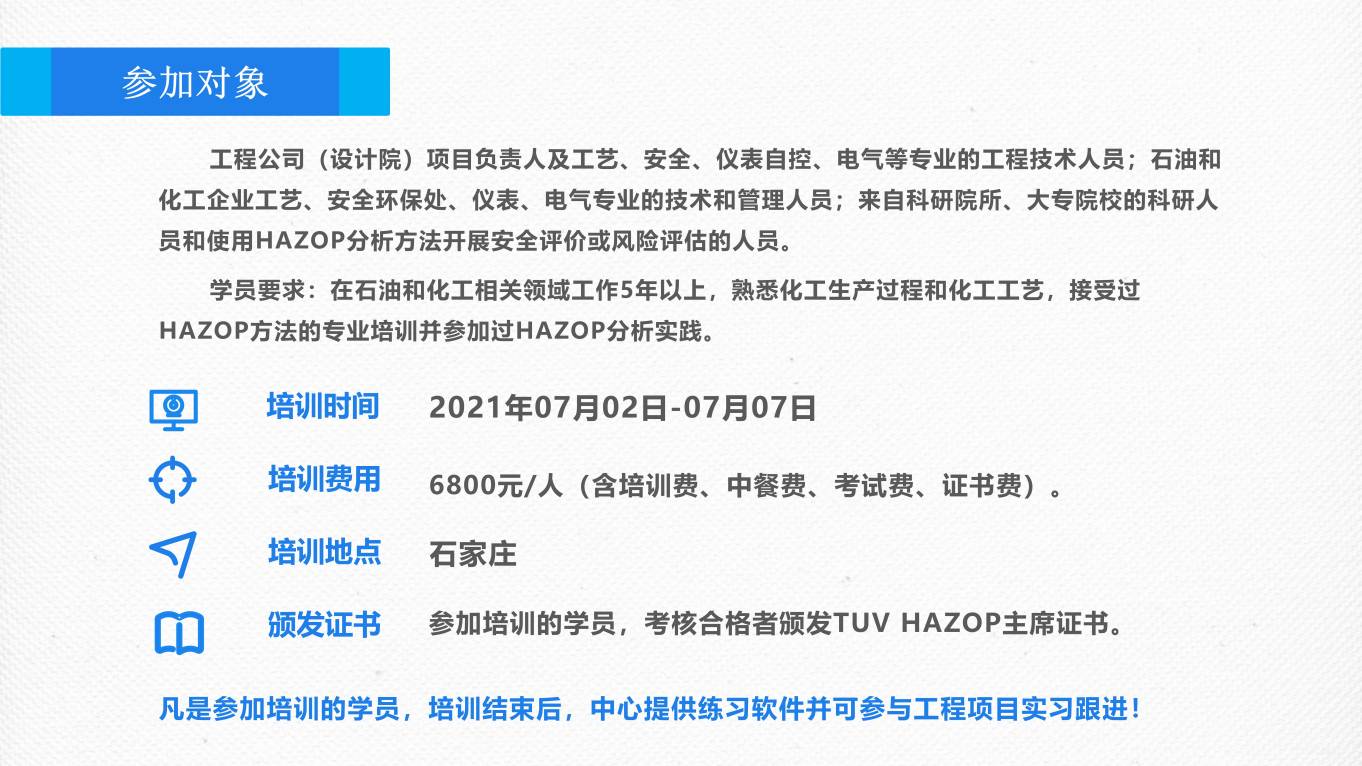 参加对象

工程公司（设计院）项目负责人及工艺、安全、仪表自控、电气等专业的工程技术人员；石油和化工企业工艺、安全环保处、仪表、电气专业的技术和管理人员；来自科研院所、大专院校的科研人员和使用HAZOP分析方法开展安全评价或风险评估的人员。

学员要求：在石油和化工相关领域工作5年以上，熟悉化工生产过程和化工工艺，接受过HAZOP方法的专业培训并参加过HAZOP分析实践。

培训时间 2021年07月02日-07月07日

培训费用 6800元/人（含培训费、中餐费、考试费、证书费）。

培训地点 石家庄

颁发证书 参加培训的学员，考核合格者颁发TUV HAZOP主席证书。

凡是参加培训的学员，培训结束后，中心提供练习软件并可参与工程项目实习跟进！